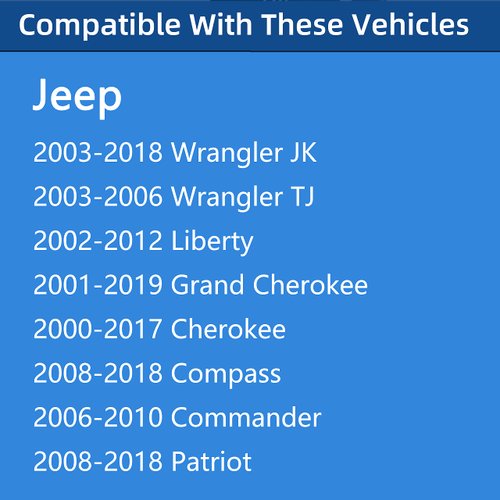 Compatible With These Vehicles

Jeep

2003-2018 Wrangler JK

2003-2006 Wrangler TJ

2002-2012 Liberty

2001-2019 Grand Cherokee

2000-2017 Cherokee

2008-2018 Compass

2006-2010 Commander

2008-2018 Patriot